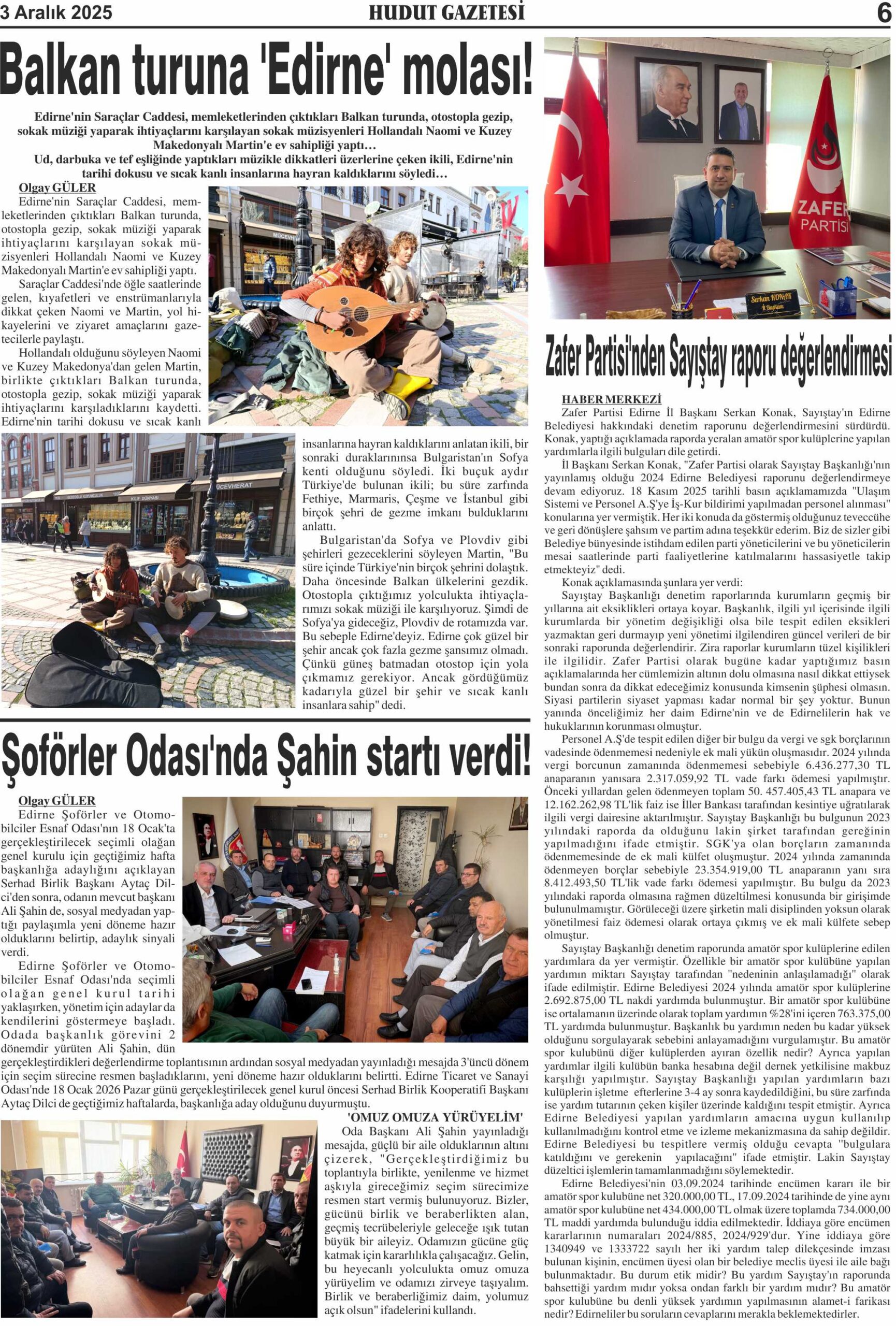 3 Aralık 2025

HUDUT GAZETESİ

6

Balkan turuna 'Edirne' molası!

Edirne'nin Saraçlar Caddesi, memleketlerinden çıktıkları Balkan turunda, otostopla gezip, sokak müziği yaparak ihtiyaçlarını karşılayan sokak müzisyenleri Hollandalı Naomi ve Kuzey Makedonyalı Martin'e ev sahipliği yaptı…
Ud, darbuka ve tef eşliğinde yaptıkları müzikle dikkatleri üzerlerine çeken ikili, Edirne'nin tarihi dokusu ve sıcak kanlı insanlarına hayran kaldıklarını söyledi…

Olgay GÜLER
Edirne'nin Saraçlar Caddesi, memleketlerinden çıktıkları Balkan turunda, otostopla gezip, sokak müziği yaparak ihtiyaçlarını karşılayan sokak müzisyenleri Hollandalı Naomi ve Kuzey Makedonyalı Martin'e ev sahipliği yaptı.

Saraçlar Caddesi'nde öğle saatlerinde gelen, kıyafetleri ve enstrümanlarıyla dikkat çeken Naomi ve Martin, yol hikayelerini ve ziyaret amaçlarını gazetecilerle paylaştı.

Hollandalı olduğunu söyleyen Naomi ve Kuzey Makedonya'dan gelen Martin, birlikte çıktıkları Balkan turunda, otostopla gezip, sokak müziği yaparak ihtiyaçlarını karşıladıklarını kaydetti. Edirne'nin tarihi dokusu ve sıcak kanlı insanlarına hayran kaldıklarını anlatan ikili, bir sonraki duraklarınınsa Bulgaristan'ın Sofya kenti olduğunu söyledi. İki buçuk aydır Türkiye'de bulunan ikili; bu süre zarfında Fethiye, Marmaris, Çeşme ve İstanbul gibi birçok şehri de gezme imkanı bulduklarını anlattı.

Bulgaristan'da Sofya ve Plovdiv gibi şehirleri gezeceklerini söyleyen Martin, "Bu süre içinde Türkiye'nin birçok şehrini dolaştık. Daha öncesinde Balkan ülkelerini gezdik. Otostopla çıktığımız yolculukta ihtiyaçlarımızı sokak müziği ile karşılıyoruz. Şimdi de Sofya'ya gideceğiz, Plovdiv de rotamızda var. Bu sebeple Edirne'deyiz. Edirne çok güzel bir şehir ancak çok fazla gezme şansımız olmadı. Çünkü güneş batmadan otostop için yola çıkmamız gerekiyor. Ancak gördüğümüz kadarıyla güzel bir şehir ve sıcak kanlı insanlara sahip" dedi.

Şoförler Odası'nda Şahin startı verdi!

Olgay GÜLER
Edirne Şoförler ve Otomobilciler Esnaf Odası'nın 18 Ocak'ta gerçekleştirilecek seçimli olağan genel kurulu için geçtiğimiz hafta başkanlığa adaylığını açıklayan Serhad Birlik Başkanı Aytaç Dilci'den sonra, odanın mevcut başkanı Ali Şahin de, sosyal medyadan yaptığı paylaşımla yeni döneme hazır olduklarını belirtip, adaylık sinyali verdi.

Edirne Şoförler ve Otomobilciler Esnaf Odası'nda seçimli olağan genel kurul tarihi yaklaşırken, yönetim için adaylar da kendilerini göstermeye başladı. Odada başkanlık görevini 2 dönemdir yürüten Ali Şahin, dün gerçekleştirdikleri değerlendirme toplantısının ardından sosyal medyadan yayınladığı mesajda 3'üncü dönem için seçim sürecine resmen başladıklarını, yeni döneme hazır olduklarını belirtti. Edirne Ticaret ve Sanayi Odası'nde 18 Ocak 2026 Pazar günü gerçekleştirilecek genel kurul öncesi Serhad Birlik Kooperatifi Başkanı Aytaç Dilci de geçtiğimiz haftalarda, başkanlığa aday olduğunu duyurmuştu.

'OMUZ OMUZA YÜRÜYELİM'
Oda Başkanı Ali Şahin yayınladığı mesajda, güçlü bir aile olduklarının altını çizerek, "Gerçekleştirdiğimiz bu toplantıyla birlikte, yenilenme ve hizmet aşkıyla gireceğimiz seçim sürecimize resmen start vermiş bulunuyoruz. Bizler, gücünü birlik ve beraberlikten alan, geçmiş tecrübeleriyle geleceğe ışık tutan büyük bir aileyiz. Odamızın gücüne güç katmak için kararlılıkla çalışacağız. Gelin, bu heyecanlı yolculukta omuz omuza yürüyelim ve odamızı zirveye taşıyalım. Birlik ve beraberliğimiz daim, yolumuz açık olsun" ifadelerini kullandı.

ZAFER PARTİSİ
Serkan KONAK
İl Başkanı

Zafer Partisi'nden Sayıştay raporu değerlendirmesi

HABER MERKEZİ
Zafer Partisi Edirne İl Başkanı Serkan Konak, Sayıştay'ın Edirne Belediyesi hakkındaki denetim raporunu değerlendirmesini sürdürdü. Konak, yaptığı açıklamada raporda yeralan amatör spor kulüplerine yapılan yardımlarla ilgili bulguları dile getirdi.

İl Başkanı Serkan Konak, "Zafer Partisi olarak Sayıştay Başkanlığı'nın yayınlamış olduğu 2024 Edirne Belediyesi raporunu değerlendirmeye devam ediyoruz. 18 Kasım 2025 tarihli basın açıklamamızda "Ulaşım Sistemi ve Personel A.Ş'ye İş-Kur bildirimi yapılmadan personel alınması" konularına yer vermiştik. Her iki konuda da göstermiş olduğunuz teveccühe ve geri dönüşlere şahsım ve partim adına teşekkür ederim. Biz de sizler gibi Belediye bünyesinde istihdam edilen parti yöneticilerini ve bu yöneticilerin mesai saatlerinde parti faaliyetlerine katılmalarını hassasiyetle takip etmekteyiz" dedi.

Konak açıklamasında şunlara yer verdi:
Sayıştay Başkanlığı denetim raporlarında kurumların geçmiş bir yıllarına ait eksiklikleri ortaya koyar. Başkanlık, ilgili yıl içerisinde ilgili kurumlarda bir yönetim değişikliği olsa bile tespit edilen eksikleri yazmaktan geri durmayıp yeni yönetimi ilgilendiren güncel verileri de bir sonraki raporunda değerlendirir. Zira raporlar kurumların tüzel kişilikleri ile ilgilidir. Zafer Partisi olarak bugüne kadar yaptığımız basın açıklamalarında her cümlemizin altının dolu olmasına nasıl dikkat ettiysek bundan sonra da dikkat edeceğimiz konusunda kimsenin şüphesi olmasın. Siyasi partilerin siyaset yapması kadar normal bir şey yoktur. Bunun yanında önceliğimiz her daim Edirne'nin ve de Edirnelilerin hak ve hukuklarının korunması olmuştur.

Personel A.Ş'de tespit edilen diğer bir bulgu da vergi ve sgk borçlarının vadesinde ödenmemesi nedeniyle ek mali yükün oluşmasıdır. 2024 yılında vergi borcunun zamanında ödenmemesi sebebiyle 6.436.277,30 TL anaparanın yanısara 2.317.059,92 TL vade farkı ödemesi yapılmıştır. Önceki yıllardan gelen ödenmeyen toplam 50. 457.405,43 TL anapara ve 12.162.262,98 TL'lik faiz ise İller Bankası tarafından kesintiye uğratılarak ilgili vergi dairesine aktarılmıştır. Sayıştay Başkanlığı bu bulgunun 2023 yılındaki raporda da olduğunu lakin şirket tarafından gereğinin yapılmadığını ifade etmiştir. SGK'ya olan borçların zamanında ödenmemesinde de ek mali külfet oluşmuştur. 2024 yılında zamanında ödenmeyen borçlar sebebiyle 23.354.919,00 TL anaparanın yanı sıra 8.412.493,50 TL'lik vade farkı ödemesi yapılmıştır. Bu bulgu da 2023 yılındaki raporda olmasına rağmen düzeltilmesi konusunda bir girişimde bulunulmamıştır. Görüleceği üzere şirketin mali disiplinden yoksun olarak yönetilmesi faiz ödemesi olarak ortaya çıkmış ve ek mali külfete sebep olmuştur.

Sayıştay Başkanlığı denetim raporunda amatör spor kulüplerine edilen yardımlara da yer vermiştir. Özellikle bir amatör spor kulübüne yapılan yardımın miktarı Sayıştay tarafından "nedeninin anlaşılamadığı" olarak ifade edilmiştir. Edirne Belediyesi 2024 yılında amatör spor kulüplerine 2.692.875,00 TL nakdi yardımda bulunmuştur. Bir amatör spor kulübüne ise ortalamanın üzerinde olarak toplam yardımın %28'ini içeren 763.375,00 TL yardımda bulunmuştur. Başkanlık bu yardımın neden bu kadar yüksek olduğunu sorgulayarak sebebini anlayamadığını vurgulamıştır. Bu amatör spor kulubünü diğer kulüplerden ayıran özellik nedir? Ayrıca yapılan yardımlar ilgili kulübün banka hesabına değil dernek yetkilisine makbuz karşılığı yapılmıştır. Sayıştay Başkanlığı yapılan yardımların bazı kulüplerin işletme efterlerine 3-4 ay sonra kaydedildiğini, bu süre zarfında ise yardım tutarının çeken kişiler üzerinde kaldığını tespit etmiştir. Ayrıca Edirne Belediyesi yapılan yardımların amacına uygun kullanılıp kullanılmadığını kontrol etme ve izleme mekanizmasına da sahip değildir. Edirne Belediyesi bu tespitlere vermiş olduğu cevapta "bulgulara katıldığını ve gerekenin yapılacağını" ifade etmiştir. Lakin Sayıştay düzeltici işlemlerin tamamlanmadığını söylemektedir.

Edirne Belediyesi'nin 03.09.2024 tarihinde encümen kararı ile bir amatör spor kulubüne net 320.000,00 TL, 17.09.2024 tarihinde de yine aynı amatör spor kulubüne net 434.000,00 TL olmak üzere toplamda 734.000,00 TL maddi yardımda bulunduğu iddia edilmektedir. İddiaya göre encümen kararlarının numaraları 2024/885, 2024/929'dur. Yine iddiaya göre 1340949 ve 1333722 sayılı her iki yardım talep dilekçesinde imzası bulunan kişinin, encümen üyesi olan bir belediye meclis üyesi ile aile bağı bulunmaktadır. Bu durum etik midir? Bu yardım Sayıştay'ın raporunda bahsettiği yardım mıdır yoksa ondan farklı bir yardım mıdır? Bu amatör spor kulubüne bu denli yüksek yardımın yapılmasının alamet-i farikası nedir? Edirneliler bu soruların cevaplarını merakla beklemektedirler.